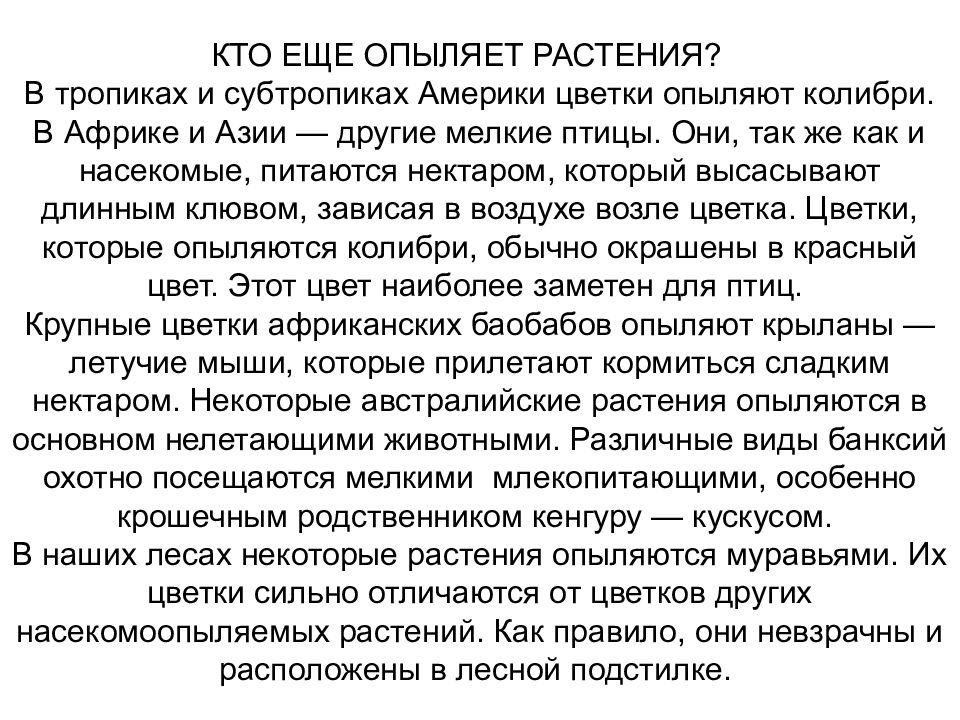 КТО ЕЩЕ ОПЫЛЯЕТ РАСТЕНИЯ?
В тропиках и субтропиках Америки цветки опыляют колибри. В Африке и Азии — другие мелкие птицы. Они, так же как и насекомые, питаются нектаром, который высасывают длинным клювом, зависая в воздухе возле цветка. Цветки, которые опыляются колибри, обычно окрашены в красный цвет. Этот цвет наиболее заметен для птиц.
Крупные цветки африканских баобабов опыляют крыланы — летучие мыши, которые прилетают кормиться сладким нектаром. Некоторые австралийские растения опыляются в основном нелетающими животными. Различные виды банксий охотно посещаются мелкими млекопитающими, особенно крошечным родственником кенгуру — кускусом.
В наших лесах некоторые растения опыляются муравьями. Их цветки сильно отличаются от цветков других насекомоопыляемых растений. Как правило, они невзрачны и расположены в лесной подстилке.